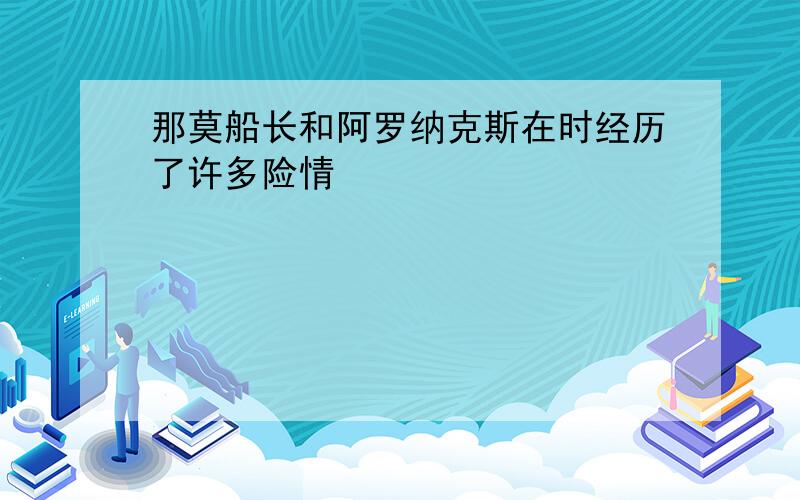 那莫船长和阿罗纳克斯在时经历了许多险情

E-LEARNING